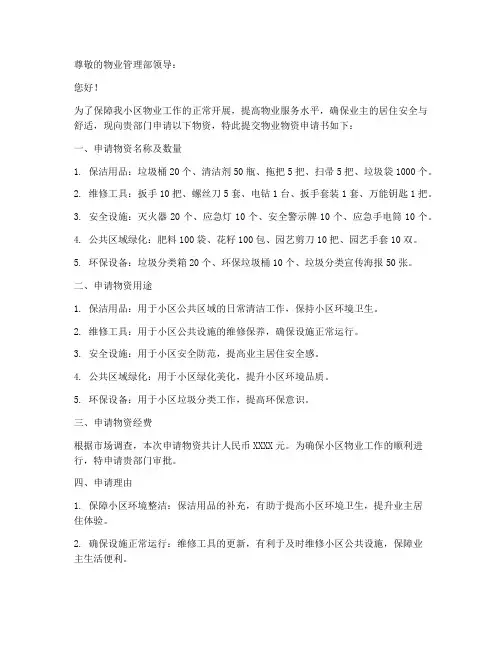 尊敬的物业管理部领导：

您好！

为了保障我小区物业工作的正常开展，提高物业服务水平，确保业主的居住安全与舒适，现向贵部门申请以下物资，特此提交物业物资申请书如下：

一、申请物资名称及数量

1. 保洁用品：垃圾桶 20 个、清洁剂 50 瓶、拖把 5 把、扫帚 5 把、垃圾袋 1000 个。

2. 维修工具：扳手 10 把、螺丝刀 5 套、电钻 1 台、扳手套装 1 套、万能钥匙 1 把。

3. 安全设施：灭火器 20 个、应急灯 10 个、安全警示牌 10 个、应急手电筒 10 个。

4. 公共区域绿化：肥料 100 袋、花籽 100 包、园艺剪刀 10 把、园艺手套 10 双。

5. 环保设备：垃圾分类箱 20 个、环保垃圾桶 10 个、垃圾分类宣传海报 50 张。

二、申请物资用途

1. 保洁用品：用于小区公共区域的日常清洁工作，保持小区环境卫生。

2. 维修工具：用于小区公共设施的维修保养，确保设施正常运行。

3. 安全设施：用于小区安全防范，提高业主居住安全感。

4. 公共区域绿化：用于小区绿化美化，提升小区环境品质。

5. 环保设备：用于小区垃圾分类工作，提高环保意识。

三、申请物资经费

根据市场调查，本次申请物资共计人民币 XXXX 元。为确保小区物业工作的顺利进行，特申请贵部门审批。

四、申请理由

1. 保障小区环境整洁：保洁用品的补充，有助于提高小区环境卫生，提升业主居住体验。

2. 确保设施正常运行：维修工具的更新，有利于及时维修小区公共设施，保障业主生活便利。